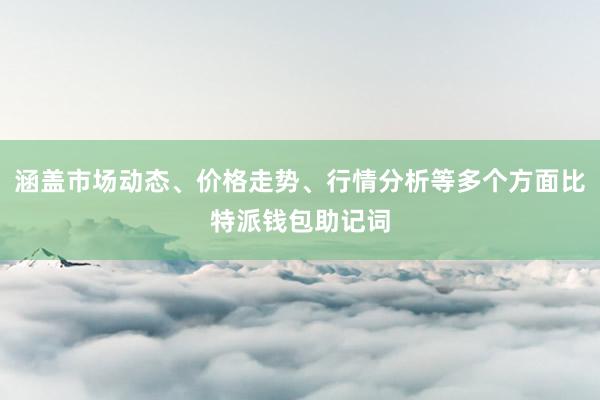 涵盖市场动态、价格走势、行情分析等多个方面比特派钱包助记词